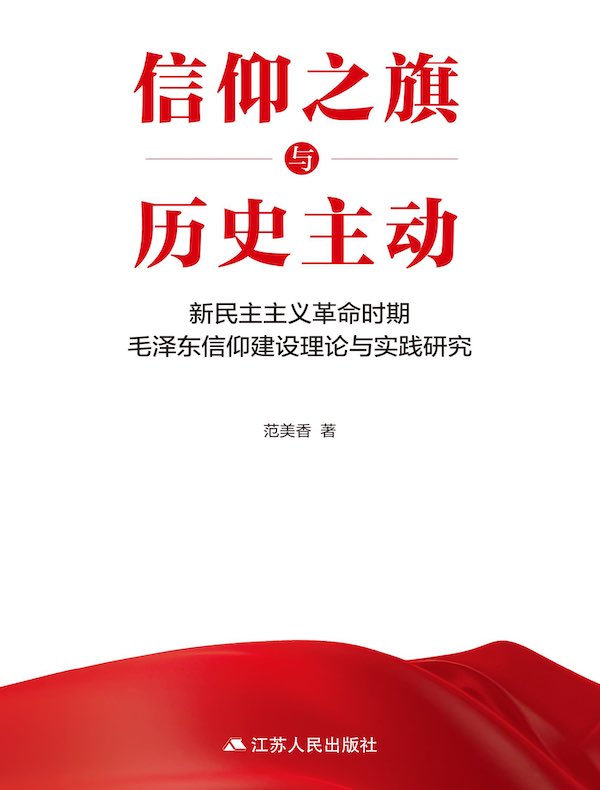 信仰之旗

与

历史主动

新民主主义革命时期
毛泽东信仰建设理论与实践研究

范美香 著

江苏人民出版社